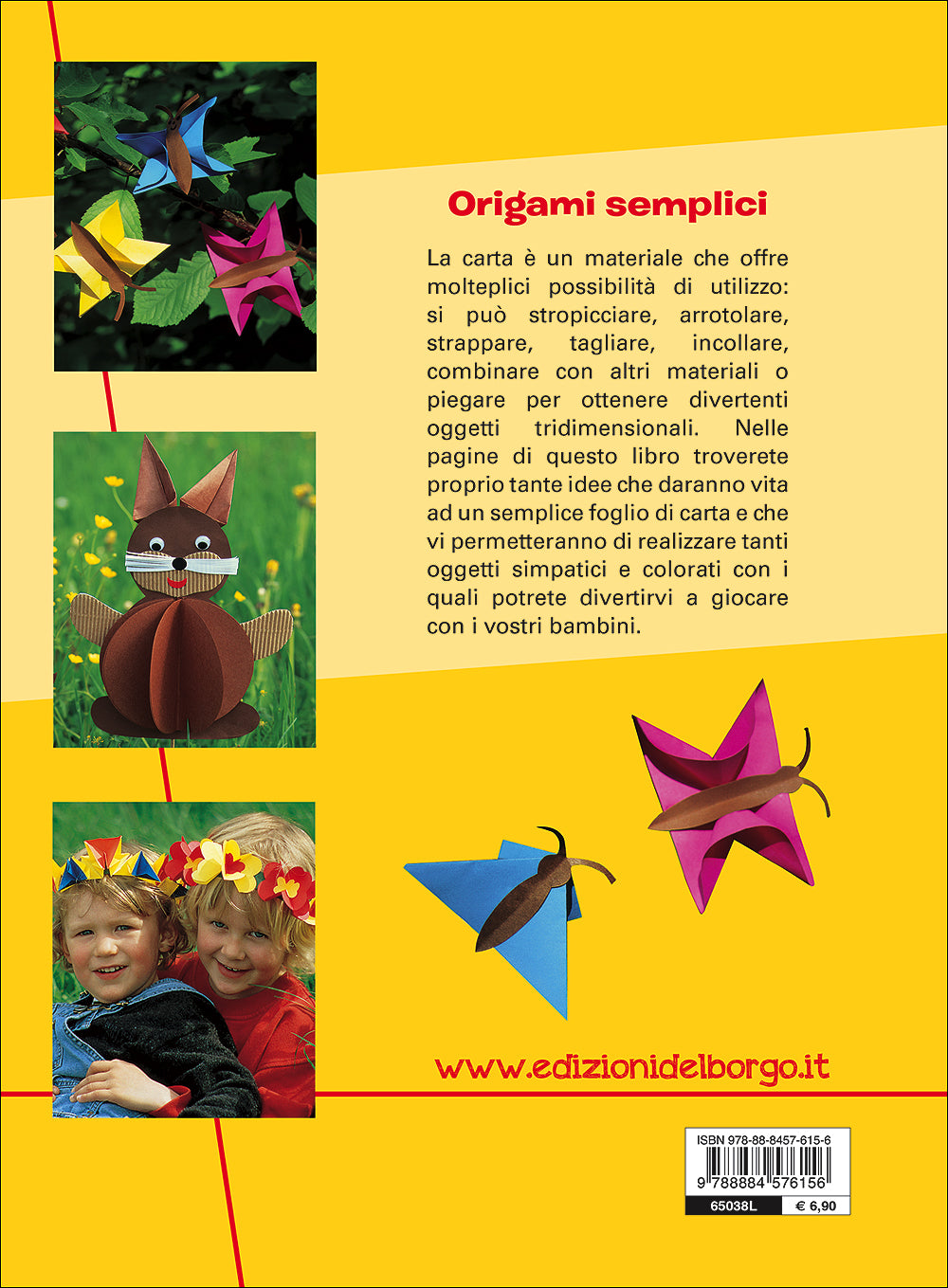 Origami semplici

La carta è un materiale che offre molteplici possibilità di utilizzo: si può stropicciare, arrotolare, strappare, tagliare, incollare, combinare con altri materiali o piegare per ottenere divertenti oggetti tridimensionali. Nelle pagine di questo libro troverete proprio tante idee che daranno vita ad un semplice foglio di carta e che vi permetteranno di realizzare tanti oggetti simpatici e colorati con i quali potrete divertirvi a giocare con i vostri bambini.

www.edizionidelborgo.it

ISBN 978-88-8457-615-6

9 788884 576156

65038L € 6,90